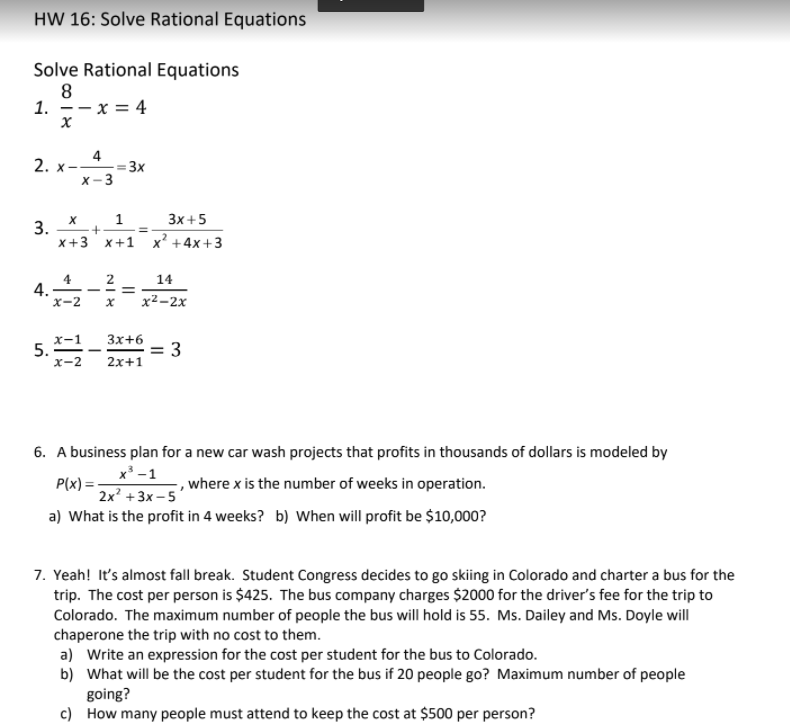 HW 16: Solve Rational Equations

Solve Rational Equations

1. $\frac{8}{x} - x = 4$

2. $x - \frac{4}{x-3} = 3x$

3. $\frac{x}{x+3} + \frac{1}{x+1} = \frac{3x+5}{x^2+4x+3}$

4. $\frac{4}{x-2} - \frac{2}{x} = \frac{14}{x^2-2x}$

5. $\frac{x-1}{x-2} - \frac{3x+6}{2x+1} = 3$

6. A business plan for a new car wash projects that profits in thousands of dollars is modeled by $P(x) = \frac{x^3-1}{2x^2+3x-5}$, where $x$ is the number of weeks in operation.
a) What is the profit in 4 weeks? b) When will profit be \$10,000?

7. Yeah! It's almost fall break. Student Congress decides to go skiing in Colorado and charter a bus for the trip. The cost per person is \$425. The bus company charges \$2000 for the driver's fee for the trip to Colorado. The maximum number of people the bus will hold is 55. Ms. Dailey and Ms. Doyle will chaperone the trip with no cost to them.
a) Write an expression for the cost per student for the bus to Colorado.
b) What will be the cost per student for the bus if 20 people go? Maximum number of people going?
c) How many people must attend to keep the cost at \$500 per person?